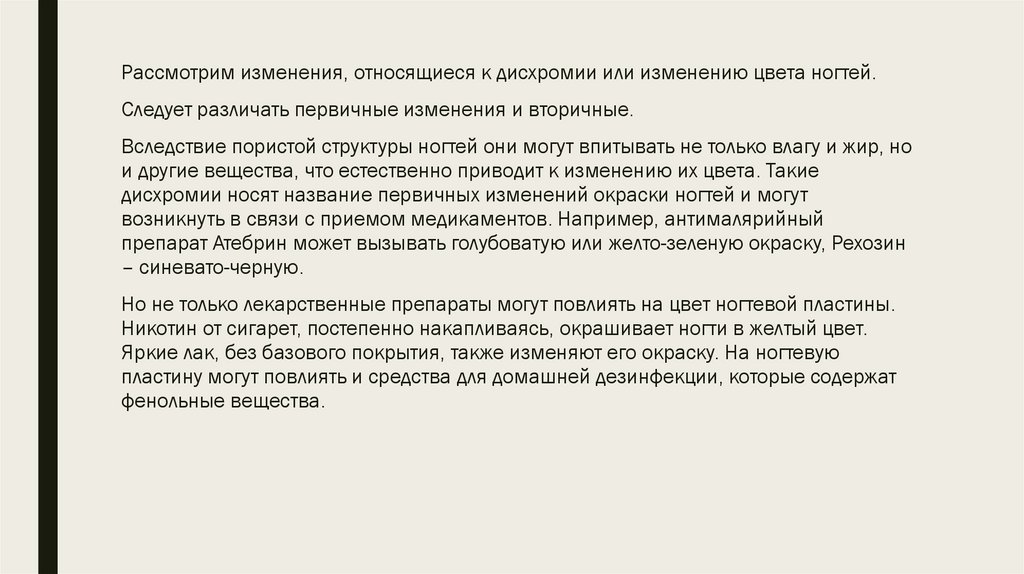 Рассмотрим изменения, относящиеся к дисхромии или изменению цвета ногтей.

Следует различать первичные изменения и вторичные.

Вследствие пористой структуры ногтей они могут впитывать не только влагу и жир, но и другие вещества, что естественно приводит к изменению их цвета. Такие дисхромии носят название первичных изменений окраски ногтей и могут возникнуть в связи с приемом медикаментов. Например, антималярийный препарат Атебрин может вызывать голубоватую или желто-зеленую окраску, Рехозин – синевато-черную.

Но не только лекарственные препараты могут повлиять на цвет ногтевой пластины. Никотин от сигарет, постепенно накапливаясь, окрашивает ногти в желтый цвет. Яркие лак, без базового покрытия, также изменяют его окраску. На ногтевую пластину могут повлиять и средства для домашней дезинфекции, которые содержат фенольные вещества.